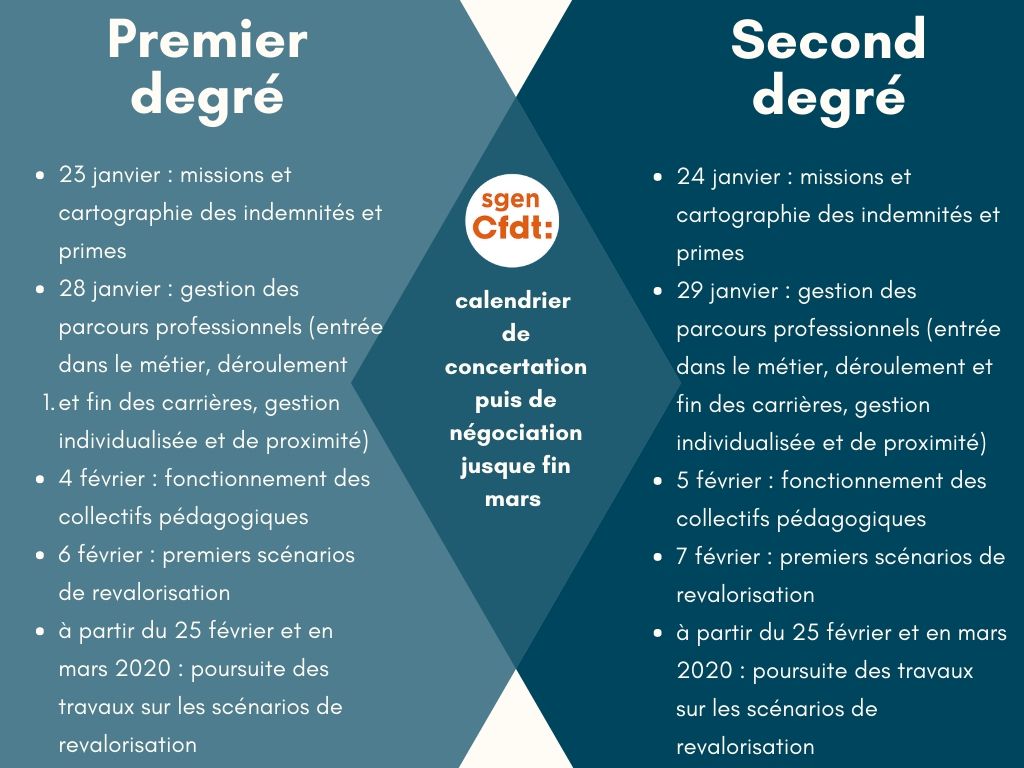 Premier degré

• 23 janvier : missions et cartographie des indemnités et primes
• 28 janvier : gestion des parcours professionnels (entrée dans le métier, déroulement
1. et fin des carrières, gestion individualisée et de proximité)
• 4 février : fonctionnement des collectifs pédagogiques
• 6 février : premiers scénarios de revalorisation
• à partir du 25 février et en mars 2020 : poursuite des travaux sur les scénarios de revalorisation

sgen Cfdt:

calendrier de concertation puis de négociation jusque fin mars

Second degré

• 24 janvier : missions et cartographie des indemnités et primes
• 29 janvier : gestion des parcours professionnels (entrée dans le métier, déroulement et fin des carrières, gestion individualisée et de proximité)
• 5 février : fonctionnement des collectifs pédagogiques
• 7 février : premiers scénarios de revalorisation
• à partir du 25 février et en mars 2020 : poursuite des travaux sur les scénarios de revalorisation